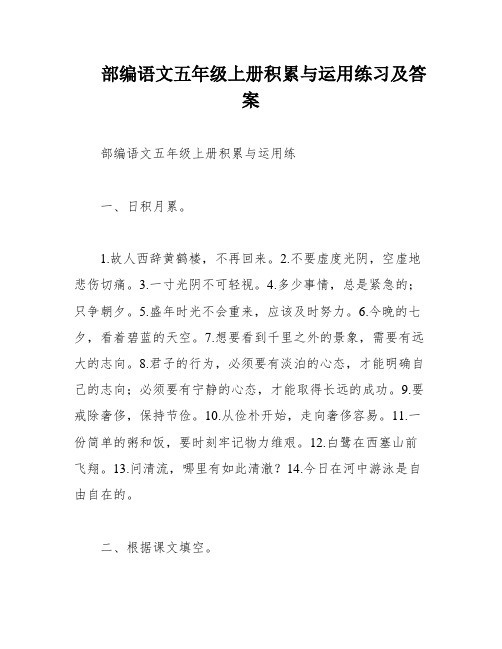 部编语文五年级上册积累与运用练习及答案

部编语文五年级上册积累与运用练

一、日积月累。

1.故人西辞黄鹤楼，不再回来。2.不要虚度光阴，空虚地悲伤切痛。3.一寸光阴不可轻视。4.多少事情，总是紧急的；只争朝夕。5.盛年时光不会重来，应该及时努力。6.今晚的七夕，看着碧蓝的天空。7.想要看到千里之外的景象，需要有远大的志向。8.君子的行为，必须要有淡泊的心态，才能明确自己的志向；必须要有宁静的心态，才能取得长远的成功。9.要戒除奢侈，保持节俭。10.从俭朴开始，走向奢侈容易。11.一份简单的粥和饭，要时刻牢记物力维艰。12.白鹭在西塞山前飞翔。13.问清流，哪里有如此清澈？14.今日在河中游泳是自由自在的。

二、根据课文填空。